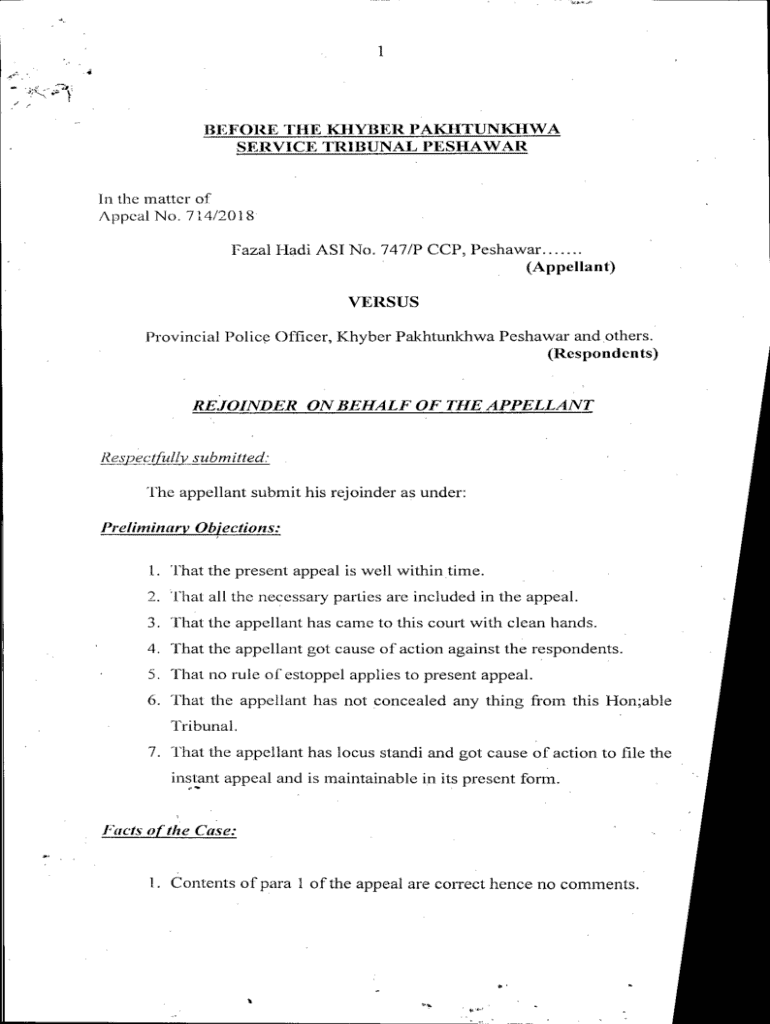 1

BEFORE THE KHYBER PAKHTUNKHWA SERVICE TRIBUNAL PESHAWAR

In the matter of
Appeal No. 714/2018

Fazal Hadi ASI No. 747/P CCP, Peshawar.......
(Appellant)

VERSUS

Provincial Police Officer, Khyber Pakhtunkhwa Peshawar and others.
(Respondents)

REJOINDER ON BEHALF OF THE APPELLANT

Respectfully submitted:

The appellant submit his rejoinder as under:

Preliminary Objections:

1. That the present appeal is well within time.
2. That all the necessary parties are included in the appeal.
3. That the appellant has came to this court with clean hands.
4. That the appellant got cause of action against the respondents.
5. That no rule of estoppel applies to present appeal.
6. That the appellant has not concealed any thing from this Hon;able Tribunal.
7. That the appellant has locus standi and got cause of action to file the instant appeal and is maintainable in its present form.

Facts of the Case:

1. Contents of para 1 of the appeal are correct hence no comments.